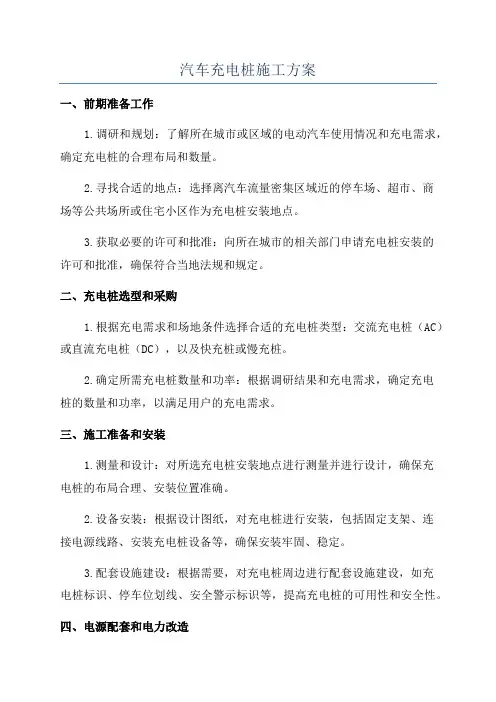 汽车充电桩施工方案

一、前期准备工作

1.调研和规划：了解所在城市或区域的电动汽车使用情况和充电需求，确定充电桩的合理布局和数量。

2.寻找合适的地点：选择离汽车流量密集区域近的停车场、超市、商场等公共场所或住宅小区作为充电桩安装地点。

3.获取必要的许可和批准：向所在城市的相关部门申请充电桩安装的许可和批准，确保符合当地法规和规定。

二、充电桩选型和采购

1.根据充电需求和场地条件选择合适的充电桩类型：交流充电桩（AC）或直流充电桩（DC），以及快充桩或慢充桩。

2.确定所需充电桩数量和功率：根据调研结果和充电需求，确定充电桩的数量和功率，以满足用户的充电需求。

三、施工准备和安装

1.测量和设计：对所选充电桩安装地点进行测量并进行设计，确保充电桩的布局合理、安装位置准确。

2.设备安装：根据设计图纸，对充电桩进行安装，包括固定支架、连接电源线路、安装充电桩设备等，确保安装牢固、稳定。

3.配套设施建设：根据需要，对充电桩周边进行配套设施建设，如充电桩标识、停车位划线、安全警示标识等，提高充电桩的可用性和安全性。

四、电源配套和电力改造